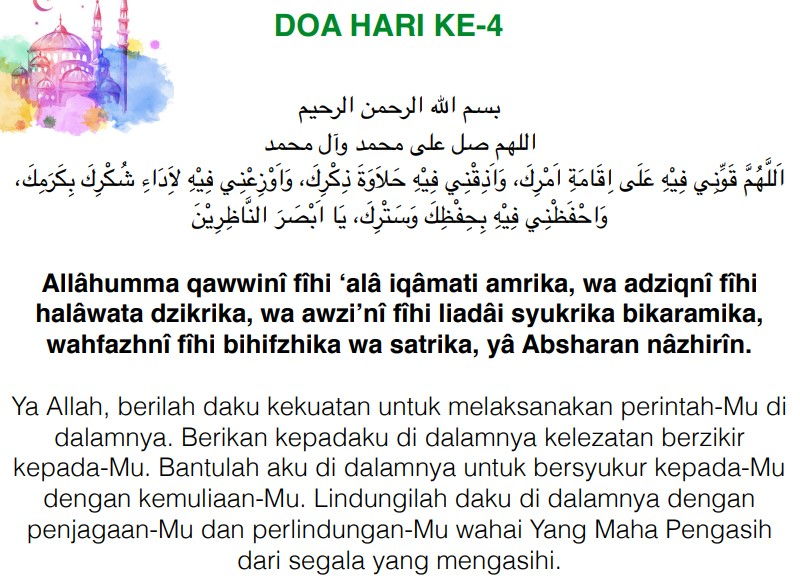 DOA HARI KE-4

بسم الله الرحمن الرحيم
اللهم صل على محمد وآل محمد
اَللَّهُمَّ قَوِّنِي فِيْهِ عَلَى اِقَامَةِ اَمْرِكَ، وَاَذِقْنِي فِيْهِ حَلاَوَةَ ذِكْرِكَ، وَاَوْزِعْنِي فِيْهِ لاَدَاءِ شُكْرِكَ بِكَرَمِكَ، وَاحْفَظْنِي فِيْهِ بِحِفْظِكَ وَسَتْرِكَ، يَا اَبْصَرَ النَّاظِرِيْنَ

Allâhumma qawwinî fîhi ‘alâ iqâmati amrika, wa adziqnî fîhi halâwata dzikrika, wa awzi’nî fîhi liadâi syukrika bikaramika, wahfazhnî fîhi bihifzhika wa satrika, yâ Absharan nâzhirîn.

Ya Allah, berilah daku kekuatan untuk melaksanakan perintah-Mu di dalamnya. Berikan kepadaku di dalamnya kelezatan berzikir kepada-Mu. Bantulah aku di dalamnya untuk bersyukur kepada-Mu dengan kemuliaan-Mu. Lindungilah daku di dalamnya dengan penjagaan-Mu dan perlindungan-Mu wahai Yang Maha Pengasih dari segala yang mengasihi.